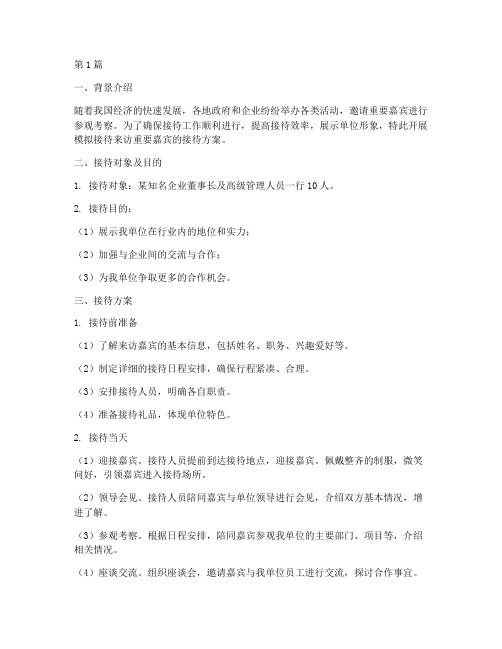 第1篇

一、背景介绍

随着我国经济的快速发展，各地政府和企业纷纷举办各类活动，邀请重要嘉宾进行参观考察。为了确保接待工作顺利进行，提高接待效率，展示单位形象，特此开展模拟接待来访重要嘉宾的接待方案。

二、接待对象及目的

1. 接待对象：某知名企业董事长及高级管理人员一行10人。

2. 接待目的：

（1）展示我单位在行业内的地位和实力；

（2）加强与企业间的交流与合作；

（3）为我单位争取更多的合作机会。

三、接待方案

1. 接待前准备

（1）了解来访嘉宾的基本信息，包括姓名、职务、兴趣爱好等。

（2）制定详细的接待日程安排，确保行程紧凑、合理。

（3）安排接待人员，明确各自职责。

（4）准备接待礼品，体现单位特色。

2. 接待当天

（1）迎接嘉宾。接待人员提前到达接待地点，迎接嘉宾。佩戴整齐的制服，微笑问好，引领嘉宾进入接待场所。

（2）领导会见。接待人员陪同嘉宾与单位领导进行会见，介绍双方基本情况，增进了解。

（3）参观考察。根据日程安排，陪同嘉宾参观我单位的主要部门、项目等，介绍相关情况。

（4）座谈交流。组织座谈会，邀请嘉宾与我单位员工进行交流，探讨合作事宜。